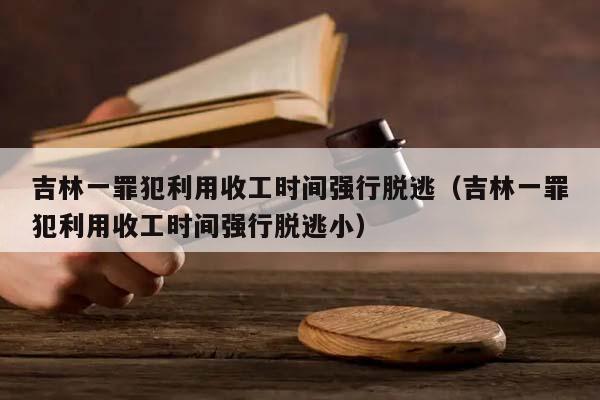 吉林一罪犯利用收工时间强行脱逃（吉林一罪犯利用收工时间强行脱逃小）